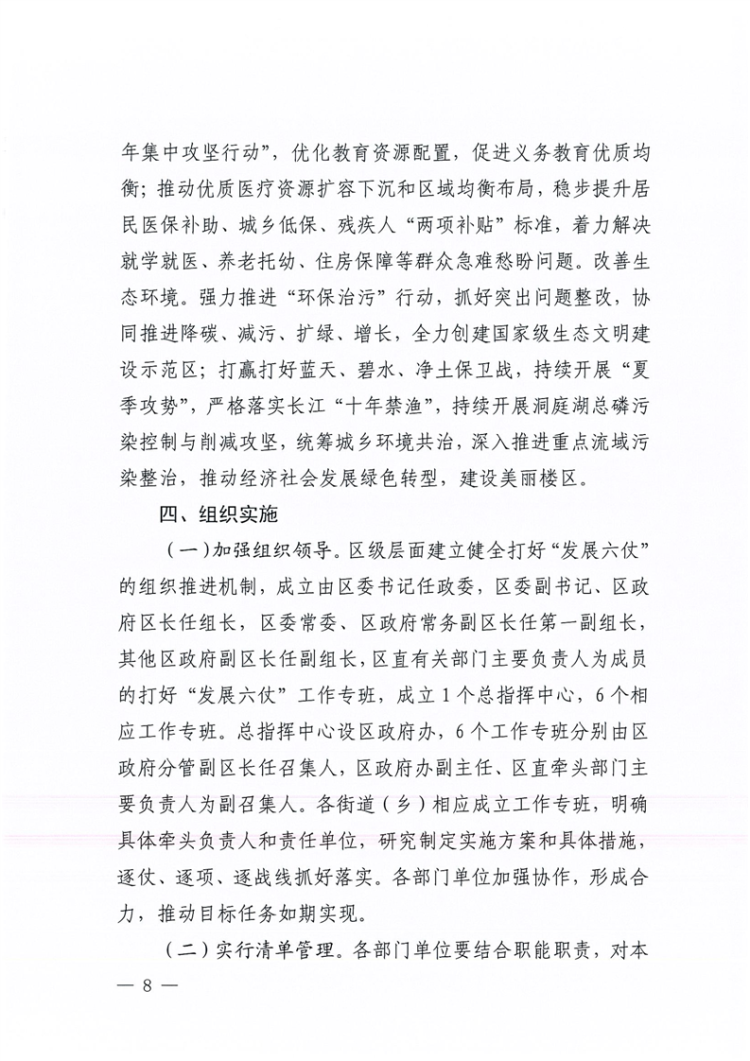 年集中攻坚行动”，优化教育资源配置，促进义务教育优质均衡；推动优质医疗资源扩容下沉和区域均衡布局，稳步提升居民医保补助、城乡低保、残疾人“两项补贴”标准，着力解决就学就医、养老托幼、住房保障等群众急难愁盼问题。改善生态环境。强力推进“环保治污”行动，抓好突出问题整改，协同推进降碳、减污、扩绿、增长，全力创建国家级生态文明建设示范区；打赢打好蓝天、碧水、净土保卫战，持续开展“夏季攻势”，严格落实长江“十年禁渔”，持续开展洞庭湖总磷污染控制与削减攻坚，统筹城乡环境共治，深入推进重点流域污染整治，推动经济社会发展绿色转型，建设美丽楼区。

四、组织实施

（一）加强组织领导。区级层面建立健全打好“发展六仗”的组织推进机制，成立由区委书记任政委，区委副书记、区政府区长任组长，区委常委、区政府常务副区长任第一副组长，其他区政府副区长任副组长，区直有关部门主要负责人为成员的打好“发展六仗”工作专班，成立1个总指挥中心，6个相应工作专班。总指挥中心设区政府办，6个工作专班分别由区政府分管副区长任召集人，区政府办副主任、区直牵头部门主要负责人为副召集人。各街道（乡）相应成立工作专班，明确具体牵头负责人和责任单位，研究制定实施方案和具体措施，逐仗、逐项、逐战线抓好落实。各部门单位加强协作，形成合力，推动目标任务如期实现。

（二）实行清单管理。各部门单位要结合职能职责，对本

— 8 —